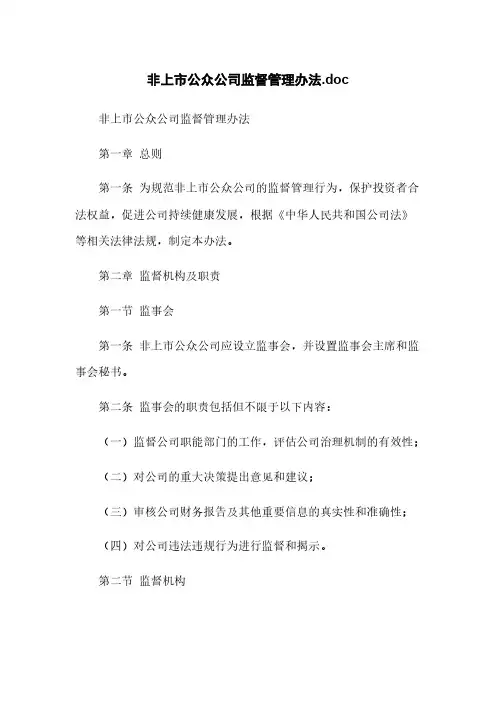 非上市公众公司监督管理办法.doc

非上市公众公司监督管理办法

第一章 总则

第一条 为规范非上市公众公司的监督管理行为，保护投资者合法权益，促进公司持续健康发展，根据《中华人民共和国公司法》等相关法律法规，制定本办法。

第二章 监督机构及职责

第一节 监事会

第一条 非上市公众公司应设立监事会，并设置监事会主席和监事会秘书。

第二条 监事会的职责包括但不限于以下内容：

（一）监督公司职能部门的工作，评估公司治理机制的有效性；

（二）对公司的重大决策提出意见和建议；

（三）审核公司财务报告及其他重要信息的真实性和准确性；

（四）对公司违法违规行为进行监督和揭示。

第二节 监督机构